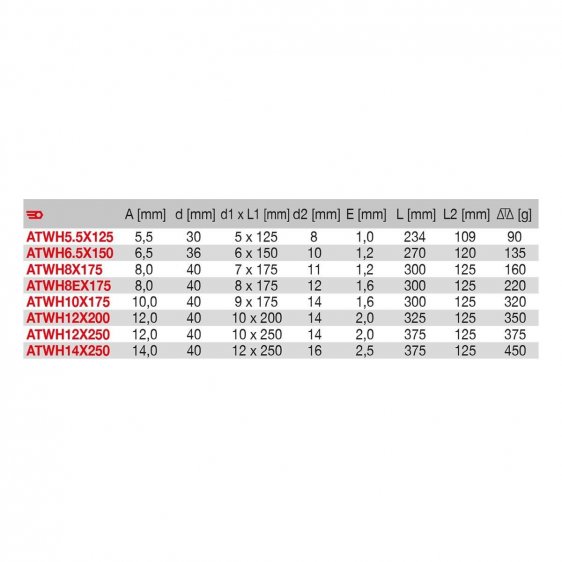 |  | A [mm] | d [mm] | d1 x L1 [mm] | d2 [mm] | E [mm] | L [mm] | L2 [mm] | [g] |
|---|---|---|---|---|---|---|---|---|
| ATWH5.5X125 | 5,5 | 30 | 5 x 125 | 8 | 1,0 | 234 | 109 | 90 |
| ATWH6.5X150 | 6,5 | 36 | 6 x 150 | 10 | 1,2 | 270 | 120 | 135 |
| ATWH8X175 | 8,0 | 40 | 7 x 175 | 11 | 1,2 | 300 | 125 | 160 |
| ATWH8EX175 | 8,0 | 40 | 8 x 175 | 12 | 1,6 | 300 | 125 | 220 |
| ATWH10X175 | 10,0 | 40 | 9 x 175 | 14 | 1,6 | 300 | 125 | 320 |
| ATWH12X200 | 12,0 | 40 | 10 x 200 | 14 | 2,0 | 325 | 125 | 350 |
| ATWH12X250 | 12,0 | 40 | 10 x 250 | 14 | 2,0 | 375 | 125 | 375 |
| ATWH14X250 | 14,0 | 40 | 12 x 250 | 16 | 2,5 | 375 | 125 | 450 |